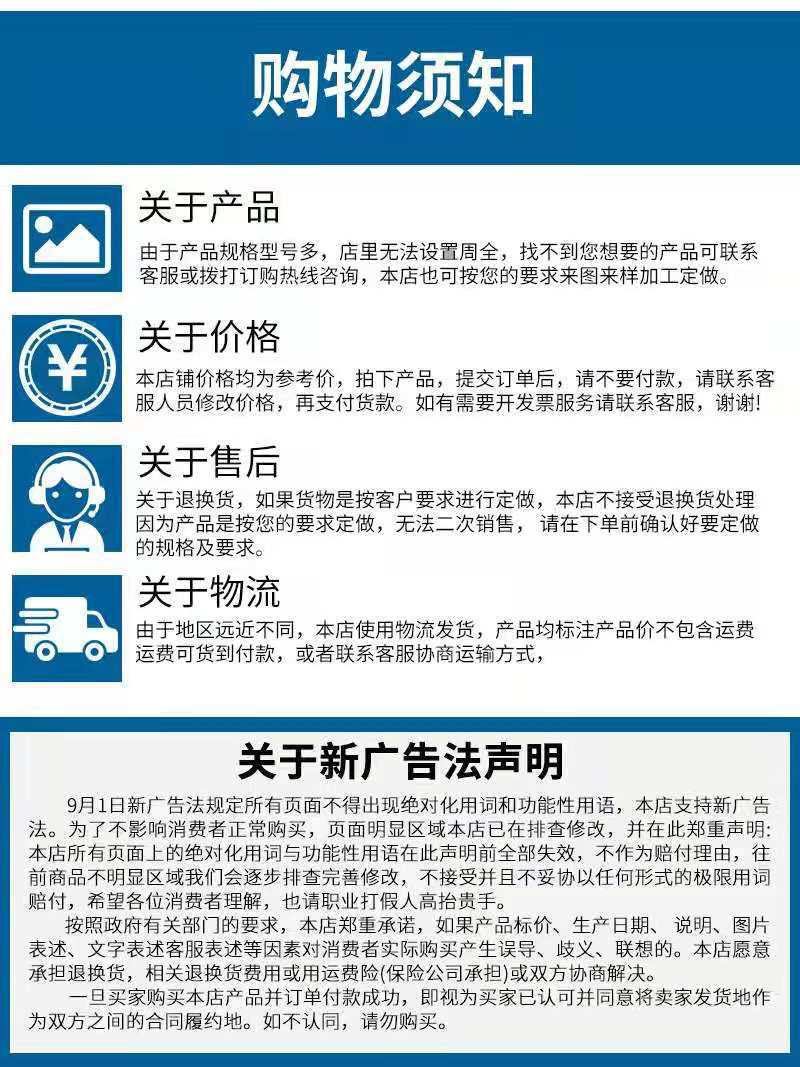 购物须知

关于产品

由于产品规格型号多，店里无法设置周全，找不到您想要的产品可联系客服或拨打订购热线咨询，本店也可按您的要求来图来样加工定做。

关于价格

本店铺价格均为参考价，拍下产品，提交订单后，请不要付款，请联系客服人员修改价格，再支付货款。如有需要开发票服务请联系客服，谢谢!

关于售后

关于退换货，如果货物是按客户要求进行定做，本店不接受退换货处理因为产品是按您的要求定做，无法二次销售，请在下单前确认好要定做的规格及要求。

关于物流

由于地区远近不同，本店使用物流发货，产品均标注产品价不包含运费运费可货到付款，或者联系客服协商运输方式，

关于新广告法声明

9月1日新广告法规定所有页面不得出现绝对化用词和功能性用语，本店支持新广告法。为了不影响消费者正常购买，页面明显区域本店已在排查修改，并在此郑重声明:本店所有页面上的绝对化用词与功能性用语在此声明前全部失效，不作为赔付理由，往前商品不明显区域我们会逐步排查完善修改，不接受并且不妥协以任何形式的极限用词赔付，希望各位消费者理解，也请职业打假人高抬贵手。

按照政府有关部门的要求，本店郑重承诺，如果产品标价、生产日期、说明、图片表述、文字表述客服表述等因素对消费者实际购买产生误导、歧义、联想的。本店愿意承担退换货，相关退换货费用或用运费险(保险公司承担)或双方协商解决。

一旦买家购买本店产品并订单付款成功，即视为买家已认可并同意将卖家发货地作为双方之间的合同履约地。如不认同，请勿购买。